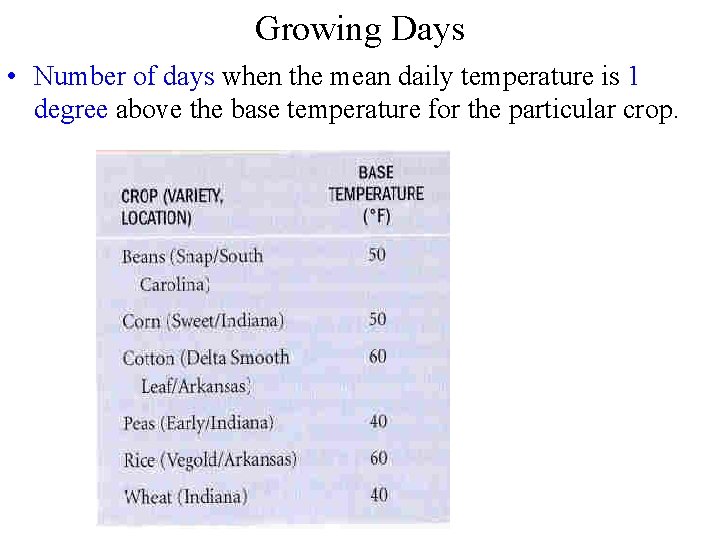 Growing Days

• Number of days when the mean daily temperature is 1 degree above the base temperature for the particular crop.

| CROP (VARIETY, LOCATION) | BASE TEMPERATURE (°F) |
|---|---|
| Beans (Snap/South Carolina) | 50 |
| Corn (Sweet/Indiana) | 50 |
| Cotton (Delta Smooth Leaf/Arkansas) | 60 |
| Peas (Early/Indiana) | 40 |
| Rice (Vegold/Arkansas) | 60 |
| Wheat (Indiana) | 40 |